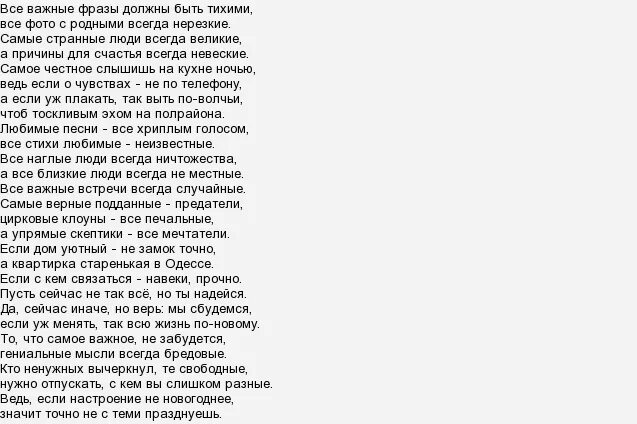 Все важные фразы должны быть тихими,
все фото с родными всегда нерезкие.
Самые странные люди всегда великие,
а причины для счастья всегда невеские.
Самое честное слышишь на кухне ночью,
ведь если о чувствах - не по телефону,
а если уж плакать, так выть по-волчьи,
чтоб тоскливым эхом на полрайона.
Любимые песни - все хриплым голосом,
все стихи любимые - неизвестные.
Все наглые люди всегда ничтожества,
а все близкие люди всегда не местные.
Все важные встречи всегда случайные.
Самые верные подданные - предатели,
цирковые клоуны - все печальные,
а упрямые скептики - все мечтатели.
Если дом уютный - не замок точно,
а квартирка старенькая в Одессе.
Если с кем связаться - навеки, прочно.
Пусть сейчас не так всё, но ты надейся.
Да, сейчас иначе, но верь: мы сбудемся,
если уж менять, так всю жизнь по-новому.
То, что самое важное, не забудется,
гениальные мысли всегда бредовые.
Кто ненужных вычеркнул, те свободные,
нужно отпускать, с кем вы слишком разные.
Ведь, если настроение не новогоднее,
значит точно не с теми празднуешь.